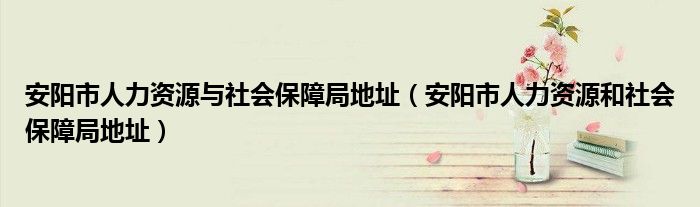 安阳市人力资源与社会保障局地址（安阳市人力资源和社会保障局地址）